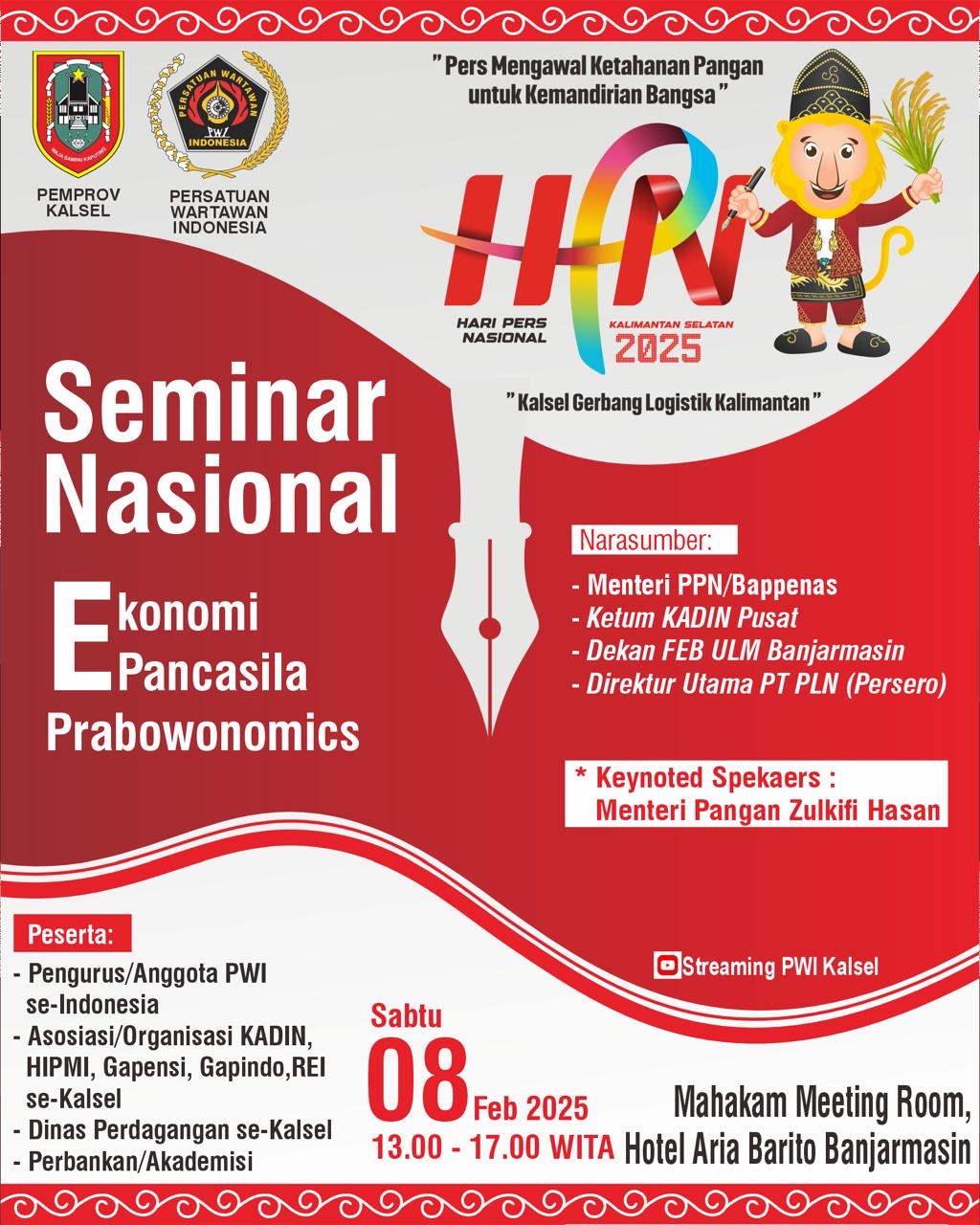 WAJA SAMPAI KAPUTING

PEMPROV KALSEL

PERSATUAN WARTAWAN
PWI
INDONESIA

PERSATUAN WARTAWAN INDONESIA

" Pers Mengawal Ketahanan Pangan untuk Kemandirian Bangsa "

HPN

HARI PERS NASIONAL

KALIMANTAN SELATAN
2025

" Kalsel Gerbang Logistik Kalimantan "

Seminar Nasional

Ekonomi
Pancasila
Prabowonomics

Narasumber:
- Menteri PPN/Bappenas
- Ketum KADIN Pusat
- Dekan FEB ULM Banjarmasin
- Direktur Utama PT PLN (Persero)

* Keynoted Spekaers :
Menteri Pangan Zulkifi Hasan

Peserta:
- Pengurus/Anggota PWI se-Indonesia
- Asosiasi/Organisasi KADIN, HIPMI, Gapensi, Gapindo,REI se-Kalsel
- Dinas Perdagangan se-Kalsel
- Perbankan/Akademisi

Streaming PWI Kalsel

Sabtu
08 Feb 2025
13.00 - 17.00 WITA

Mahakam Meeting Room,
Hotel Aria Barito Banjarmasin